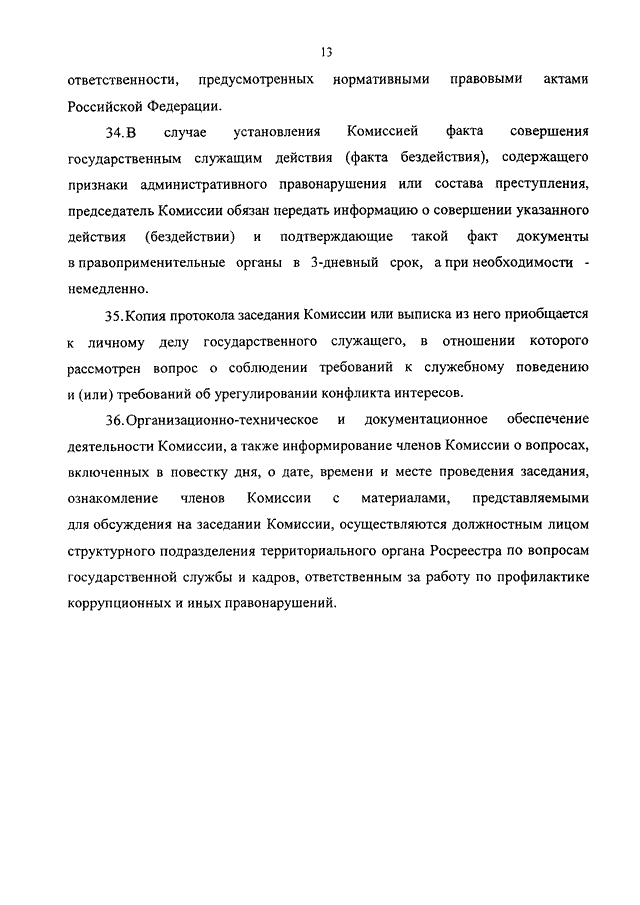 13

ответственности, предусмотренных нормативными правовыми актами Российской Федерации.

34. В случае установления Комиссией факта совершения государственным служащим действия (факта бездействия), содержащего признаки административного правонарушения или состава преступления, председатель Комиссии обязан передать информацию о совершении указанного действия (бездействии) и подтверждающие такой факт документы в правоприменительные органы в 3-дневный срок, а при необходимости - немедленно.

35. Копия протокола заседания Комиссии или выписка из него приобщается к личному делу государственного служащего, в отношении которого рассмотрен вопрос о соблюдении требований к служебному поведению и (или) требований об урегулировании конфликта интересов.

36. Организационно-техническое и документационное обеспечение деятельности Комиссии, а также информирование членов Комиссии о вопросах, включенных в повестку дня, о дате, времени и месте проведения заседания, ознакомление членов Комиссии с материалами, представляемыми для обсуждения на заседании Комиссии, осуществляются должностным лицом структурного подразделения территориального органа Росреестра по вопросам государственной службы и кадров, ответственным за работу по профилактике коррупционных и иных правонарушений.